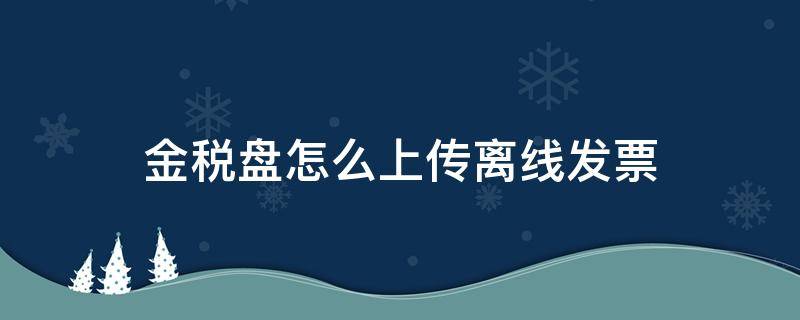 金税盘怎么上传离线发票